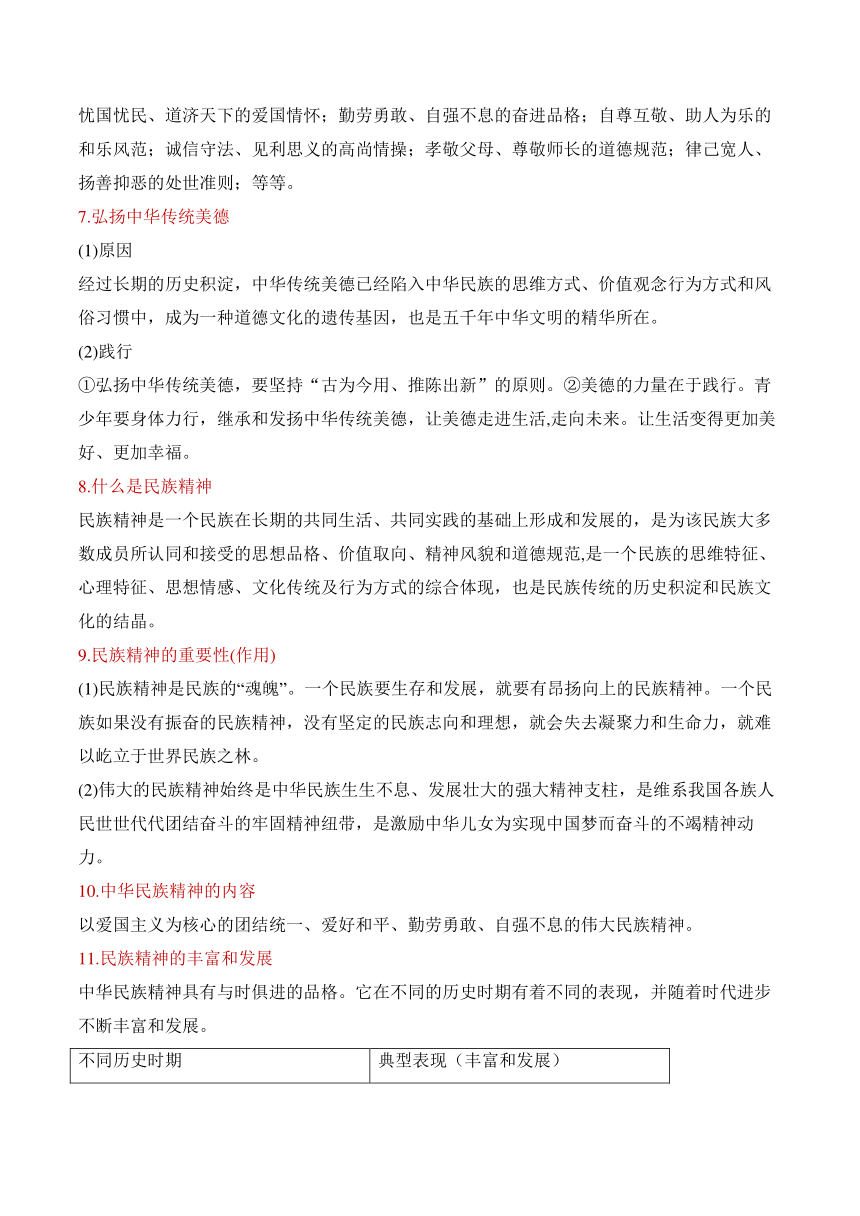 忧国忧民、道济天下的爱国情怀；勤劳勇敢、自强不息的奋进品格；自尊互敬、助人为乐的和乐风范；诚信守法、见利思义的高尚情操；孝敬父母、尊敬师长的道德规范；律己宽人、扬善抑恶的处世准则；等等。

7.弘扬中华传统美德

(1)原因

经过长期的历史积淀，中华传统美德已经陷入中华民族的思维方式、价值观念行为方式和风俗习惯中，成为一种道德文化的遗传基因，也是五千年中华文明的精华所在。

(2)践行

①弘扬中华传统美德，要坚持“古为今用、推陈出新”的原则。②美德的力量在于践行。青少年要身体力行，继承和发扬中华传统美德，让美德走进生活,走向未来。让生活变得更加美好、更加幸福。

8.什么是民族精神

民族精神是一个民族在长期的共同生活、共同实践的基础上形成和发展的，是为该民族大多数成员所认同和接受的思想品格、价值取向、精神风貌和道德规范,是一个民族的思维特征、心理特征、思想情感、文化传统及行为方式的综合体现，也是民族传统的历史积淀和民族文化的结晶。

9.民族精神的重要性(作用)

(1)民族精神是民族的“魂魄”。一个民族要生存和发展，就要有昂扬向上的民族精神。一个民族如果没有振奋的民族精神，没有坚定的民族志向和理想，就会失去凝聚力和生命力，就难以屹立于世界民族之林。

(2)伟大的民族精神始终是中华民族生生不息、发展壮大的强大精神支柱，是维系我国各族人民世世代代团结奋斗的牢固精神纽带，是激励中华儿女为实现中国梦而奋斗的不竭精神动力。

10.中华民族精神的内容

以爱国主义为核心的团结统一、爱好和平、勤劳勇敢、自强不息的伟大民族精神。

11.民族精神的丰富和发展

中华民族精神具有与时俱进的品格。它在不同的历史时期有着不同的表现，并随着时代进步不断丰富和发展。

| 不同历史时期 | 典型表现（丰富和发展） |
|---|---|